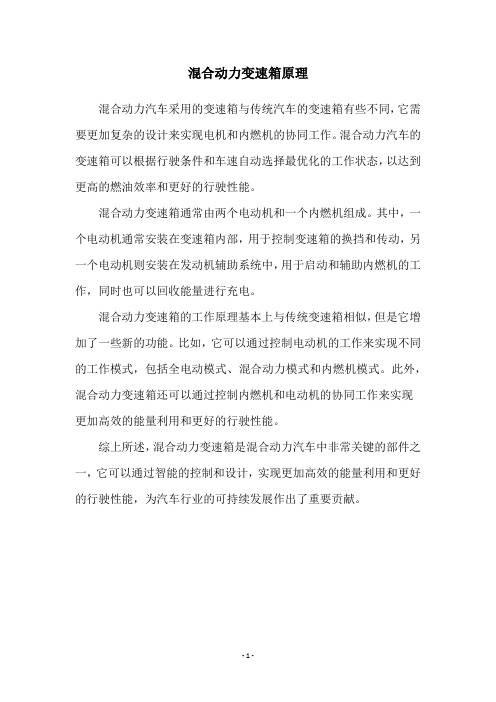 混合动力变速箱原理

混合动力汽车采用的变速箱与传统汽车的变速箱有些不同，它需要更加复杂的设计来实现电机和内燃机的协同工作。混合动力汽车的变速箱可以根据行驶条件和车速自动选择最优化的工作状态，以达到更高的燃油效率和更好的行驶性能。

混合动力变速箱通常由两个电动机和一个内燃机组成。其中，一个电动机通常安装在变速箱内部，用于控制变速箱的换挡和传动，另一个电动机则安装在发动机辅助系统中，用于启动和辅助内燃机的工作，同时也可以回收能量进行充电。

混合动力变速箱的工作原理基本上与传统变速箱相似，但是它增加了一些新的功能。比如，它可以通过控制电动机的工作来实现不同的工作模式，包括全电动模式、混合动力模式和内燃机模式。此外，混合动力变速箱还可以通过控制内燃机和电动机的协同工作来实现更加高效的能量利用和更好的行驶性能。

综上所述，混合动力变速箱是混合动力汽车中非常关键的部件之一，它可以通过智能的控制和设计，实现更加高效的能量利用和更好的行驶性能，为汽车行业的可持续发展作出了重要贡献。

- 1 -